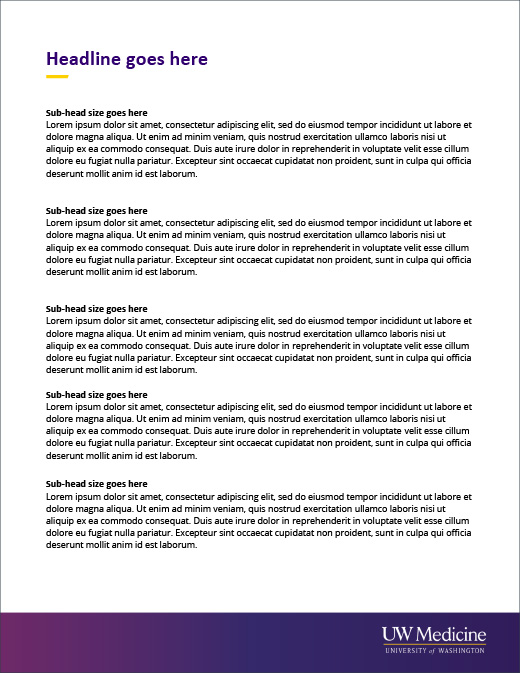 Headline goes here

Sub-head size goes here
Lorem ipsum dolor sit amet, consectetur adipiscing elit, sed do eiusmod tempor incididunt ut labore et dolore magna aliqua. Ut enim ad minim veniam, quis nostrud exercitation ullamco laboris nisi ut aliquip ex ea commodo consequat. Duis aute irure dolor in reprehenderit in voluptate velit esse cillum dolore eu fugiat nulla pariatur. Excepteur sint occaecat cupidatat non proident, sunt in culpa qui officia deserunt mollit anim id est laborum.

Sub-head size goes here
Lorem ipsum dolor sit amet, consectetur adipiscing elit, sed do eiusmod tempor incididunt ut labore et dolore magna aliqua. Ut enim ad minim veniam, quis nostrud exercitation ullamco laboris nisi ut aliquip ex ea commodo consequat. Duis aute irure dolor in reprehenderit in voluptate velit esse cillum dolore eu fugiat nulla pariatur. Excepteur sint occaecat cupidatat non proident, sunt in culpa qui officia deserunt mollit anim id est laborum.

Sub-head size goes here
Lorem ipsum dolor sit amet, consectetur adipiscing elit, sed do eiusmod tempor incididunt ut labore et dolore magna aliqua. Ut enim ad minim veniam, quis nostrud exercitation ullamco laboris nisi ut aliquip ex ea commodo consequat. Duis aute irure dolor in reprehenderit in voluptate velit esse cillum dolore eu fugiat nulla pariatur. Excepteur sint occaecat cupidatat non proident, sunt in culpa qui officia deserunt mollit anim id est laborum.

Sub-head size goes here
Lorem ipsum dolor sit amet, consectetur adipiscing elit, sed do eiusmod tempor incididunt ut labore et dolore magna aliqua. Ut enim ad minim veniam, quis nostrud exercitation ullamco laboris nisi ut aliquip ex ea commodo consequat. Duis aute irure dolor in reprehenderit in voluptate velit esse cillum dolore eu fugiat nulla pariatur. Excepteur sint occaecat cupidatat non proident, sunt in culpa qui officia deserunt mollit anim id est laborum.

Sub-head size goes here
Lorem ipsum dolor sit amet, consectetur adipiscing elit, sed do eiusmod tempor incididunt ut labore et dolore magna aliqua. Ut enim ad minim veniam, quis nostrud exercitation ullamco laboris nisi ut aliquip ex ea commodo consequat. Duis aute irure dolor in reprehenderit in voluptate velit esse cillum dolore eu fugiat nulla pariatur. Excepteur sint occaecat cupidatat non proident, sunt in culpa qui officia deserunt mollit anim id est laborum.

UW Medicine
UNIVERSITY of WASHINGTON